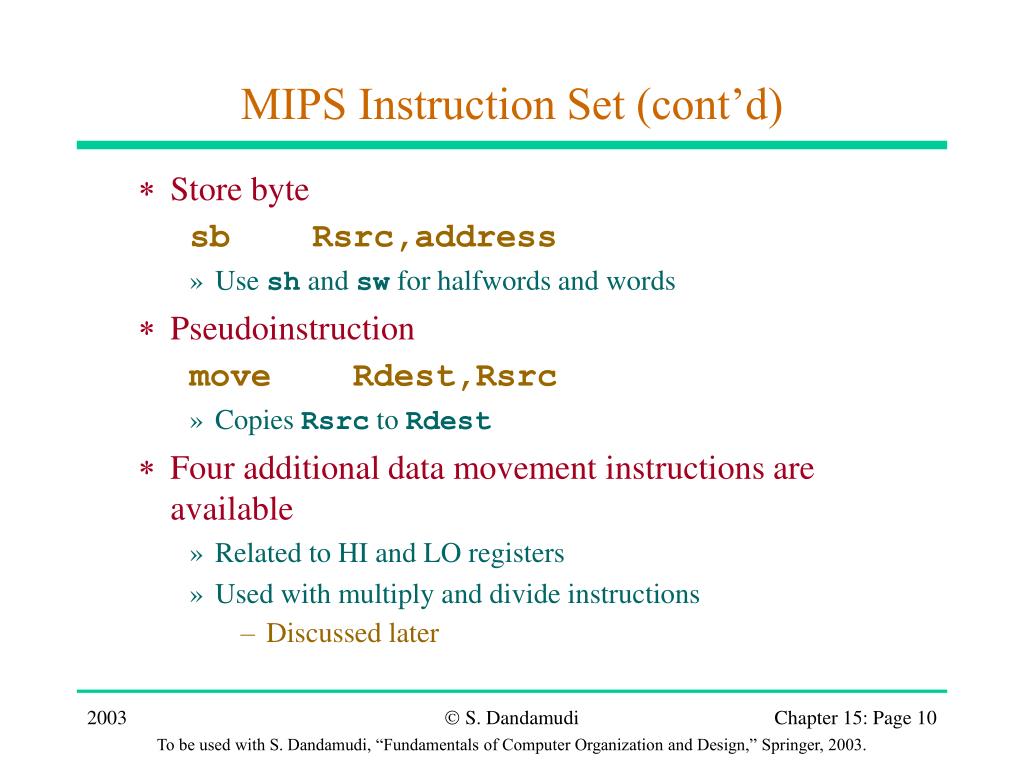 MIPS Instruction Set (cont’d)

∗ Store byte

sb Rsrc,address

» Use sh and sw for halfwords and words

∗ Pseudoinstruction

move Rdest,Rsrc

» Copies Rsrc to Rdest

∗ Four additional data movement instructions are available

» Related to HI and LO registers

» Used with multiply and divide instructions

– Discussed later

2003 © S. Dandamudi Chapter 15: Page 10

To be used with S. Dandamudi, “Fundamentals of Computer Organization and Design,” Springer, 2003.